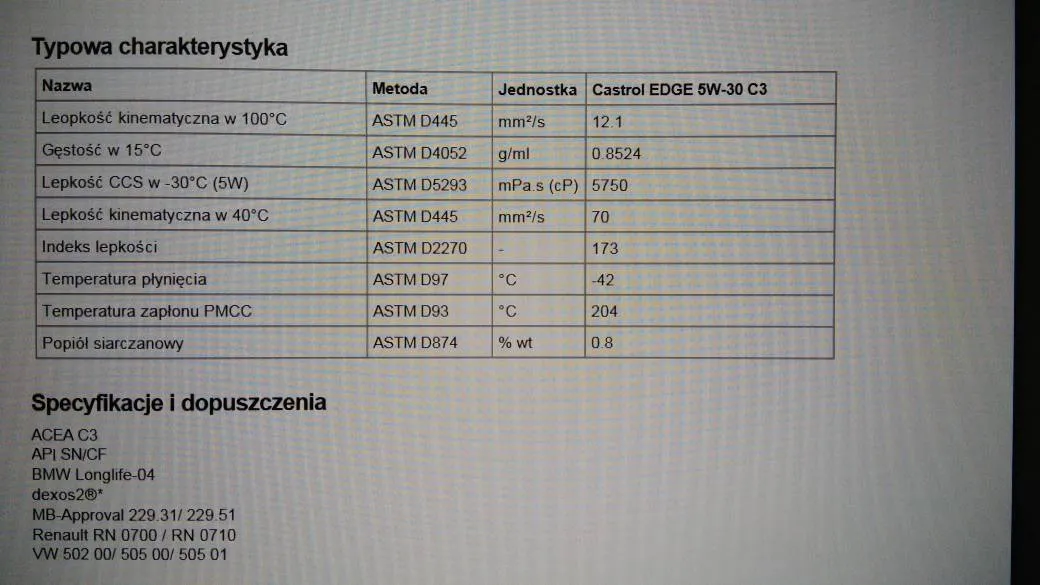 Typowa charakterystyka

| Nazwa | Metoda | Jednostka | Castrol EDGE 5W-30 C3 |
|---|---|---|---|
| Leopkość kinematyczna w 100°C | ASTM D445 | mm²/s | 12.1 |
| Gęstość w 15°C | ASTM D4052 | g/ml | 0.8524 |
| Lepkość CCS w -30°C (5W) | ASTM D5293 | mPa.s (cP) | 5750 |
| Lepkość kinematyczna w 40°C | ASTM D445 | mm²/s | 70 |
| Indeks lepkości | ASTM D2270 | - | 173 |
| Temperatura płynięcia | ASTM D97 | °C | -42 |
| Temperatura zapłonu PMCC | ASTM D93 | °C | 204 |
| Popiół siarczanowy | ASTM D874 | % wt | 0.8 |

Specyfikacje i dopuszczenia

ACEA C3
API SN/CF
BMW Longlife-04
dexos2®*
MB-Approval 229.31/ 229.51
Renault RN 0700 / RN 0710
VW 502 00/ 505 00/ 505 01